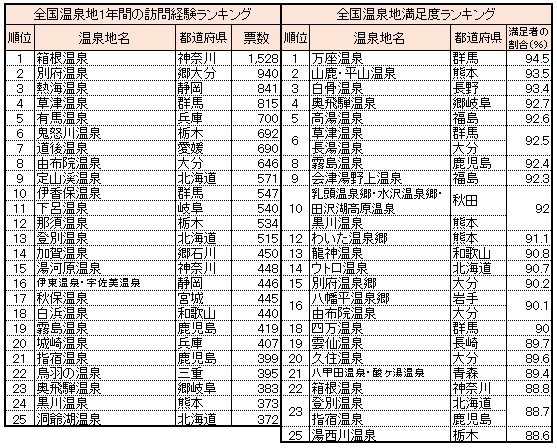 全国温泉地1年間の訪問経験ランキング

| 順位 | 温泉地名 | 都道府県 | 票数 |
|---|---|---|---|
| 1 | 箱根温泉 | 神奈川 | 1,528 |
| 2 | 別府温泉 | 郷大分 | 940 |
| 3 | 熱海温泉 | 静岡 | 841 |
| 4 | 草津温泉 | 群馬 | 815 |
| 5 | 有馬温泉 | 兵庫 | 700 |
| 6 | 鬼怒川温泉 | 栃木 | 692 |
| 7 | 道後温泉 | 愛媛 | 690 |
| 8 | 由布院温泉 | 大分 | 646 |
| 9 | 定山渓温泉 | 北海道 | 571 |
| 10 | 伊香保温泉 | 群馬 | 547 |
| 11 | 下呂温泉 | 岐阜 | 540 |
| 12 | 那須温泉 | 栃木 | 534 |
| 13 | 登別温泉 | 北海道 | 515 |
| 14 | 加賀温泉 | 郷石川 | 450 |
| 15 | 湯河原温泉 | 神奈川 | 448 |
| 16 | 伊東温泉・宇佐美温泉 | 静岡 | 446 |
| 17 | 秋保温泉 | 宮城 | 445 |
| 18 | 白浜温泉 | 和歌山 | 440 |
| 19 | 霧島温泉 | 鹿児島 | 419 |
| 20 | 城崎温泉 | 兵庫 | 407 |
| 21 | 指宿温泉 | 鹿児島 | 399 |
| 22 | 鳥羽の温泉 | 三重 | 395 |
| 23 | 奥飛騨温泉 | 郷岐阜 | 383 |
| 24 | 黒川温泉 | 熊本 | 373 |
| 25 | 洞爺湖温泉 | 北海道 | 372 |

全国温泉地満足度ランキング

| 順位 | 温泉地名 | 都道府県 | 満足者の割合(%) |
|---|---|---|---|
| 1 | 万座温泉 | 群馬 | 94.5 |
| 2 | 山鹿・平山温泉 | 熊本 | 93.5 |
| 3 | 白骨温泉 | 長野 | 93.4 |
| 4 | 奥飛騨温泉 | 郷岐阜 | 92.7 |
| 5 | 高湯温泉 | 福島 | 92.6 |
| 6 | 草津温泉 | 群馬 | 92.5 |
| | 長湯温泉 | 大分 | |
| 8 | 霧島温泉 | 鹿児島 | 92.4 |
| 9 | 会津湯野上温泉 | 福島 | 92.3 |
| 10 | 乳頭温泉郷・水沢温泉郷・田沢湖高原温泉 | 秋田 | 92 |
| | 黒川温泉 | 熊本 | |
| 12 | わいた温泉郷 | 熊本 | 91.1 |
| 13 | 龍神温泉 | 和歌山 | 90.8 |
| 14 | ウトロ温泉 | 北海道 | 90.7 |
| 15 | 別府温泉郷 | 大分 | 90.2 |
| 16 | 八幡平温泉郷 | 岩手 | 90.1 |
| | 由布院温泉 | 大分 | |
| 18 | 四万温泉 | 群馬 | 90 |
| 19 | 雲仙温泉 | 長崎 | 89.7 |
| 20 | 久住温泉 | 大分 | 89.6 |
| 21 | 八甲田温泉・酸ヶ湯温泉 | 青森 | 89.4 |
| 22 | 箱根温泉 | 神奈川 | 88.8 |
| 23 | 登別温泉 | 北海道 | 88.7 |
| | 指宿温泉 | 鹿児島 | |
| 25 | 湯西川温泉 | 栃木 | 88.6 |